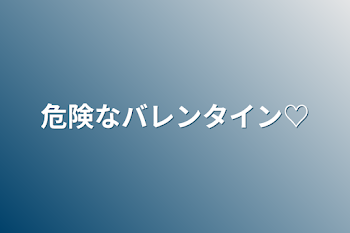 危険なバレンタイン♡